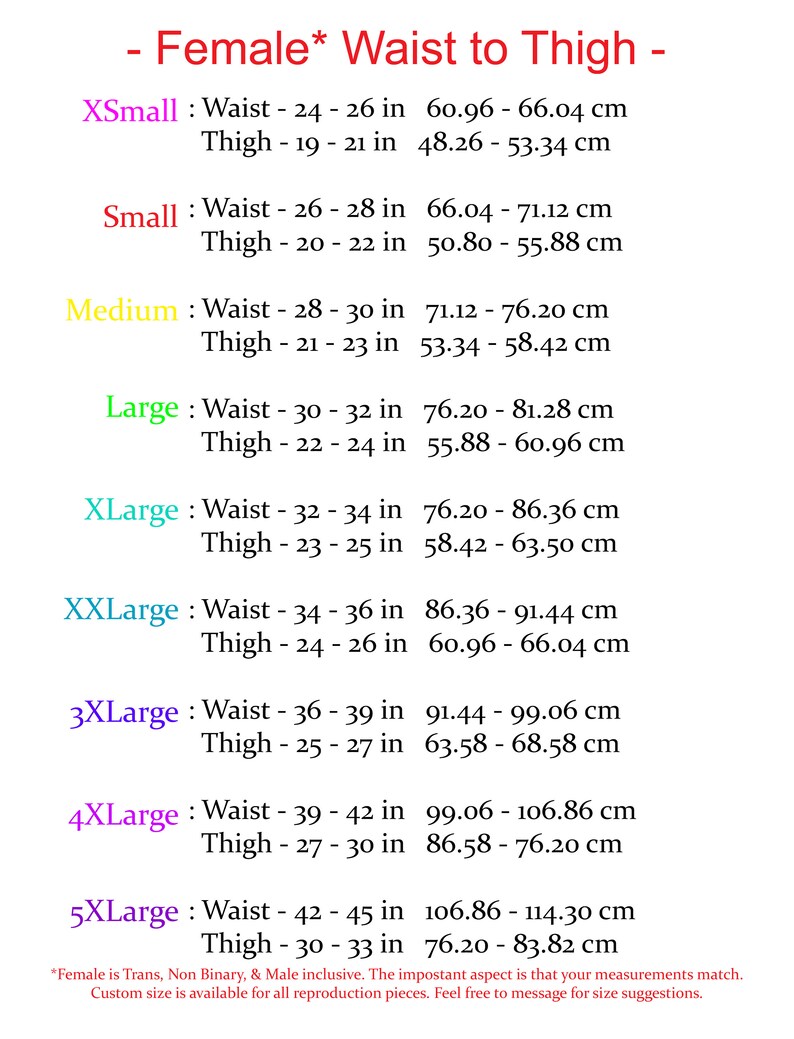 - Female* Waist to Thigh -

XSmall : Waist - 24 - 26 in 60.96 - 66.04 cm
Thigh - 19 - 21 in 48.26 - 53.34 cm

Small : Waist - 26 - 28 in 66.04 - 71.12 cm
Thigh - 20 - 22 in 50.80 - 55.88 cm

Medium : Waist - 28 - 30 in 71.12 - 76.20 cm
Thigh - 21 - 23 in 53.34 - 58.42 cm

Large : Waist - 30 - 32 in 76.20 - 81.28 cm
Thigh - 22 - 24 in 55.88 - 60.96 cm

XLarge : Waist - 32 - 34 in 76.20 - 86.36 cm
Thigh - 23 - 25 in 58.42 - 63.50 cm

XXLarge : Waist - 34 - 36 in 86.36 - 91.44 cm
Thigh - 24 - 26 in 60.96 - 66.04 cm

3XLarge : Waist - 36 - 39 in 91.44 - 99.06 cm
Thigh - 25 - 27 in 63.58 - 68.58 cm

4XLarge : Waist - 39 - 42 in 99.06 - 106.86 cm
Thigh - 27 - 30 in 86.58 - 76.20 cm

5XLarge : Waist - 42 - 45 in 106.86 - 114.30 cm
Thigh - 30 - 33 in 76.20 - 83.82 cm

*Female is Trans, Non Binary, & Male inclusive. The impostant aspect is that your measurements match. Custom size is available for all reproduction pieces. Feel free to message for size suggestions.